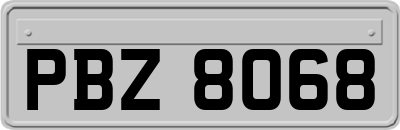 PBZ 8068